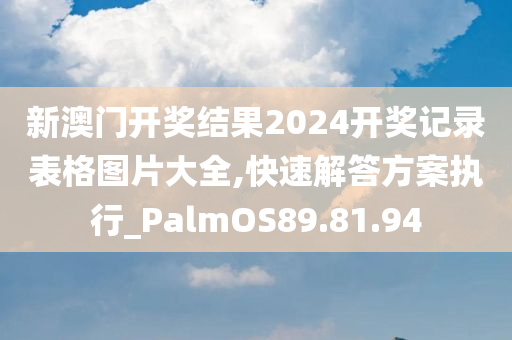 新澳门开奖结果2024开奖记录表格图片大全,快速解答方案执行_PalmOS89.81.94